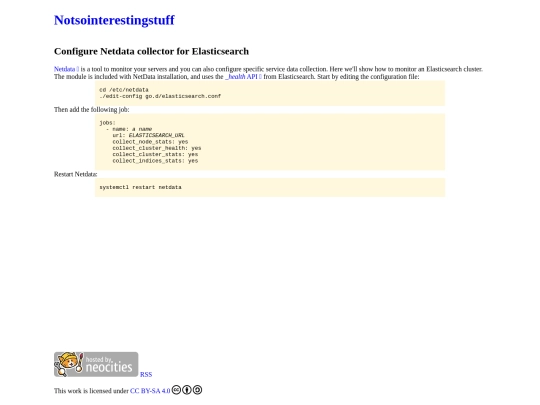 Notsointerestingstuff

Configure Netdata collector for Elasticsearch

Netdata is a tool to monitor your servers and you can also configure specific service data collection. Here we'll show how to monitor an Elasticsearch cluster. The module is included with NetData installation, and uses the _health API from Elasticsearch. Start by editing the configuration file:

cd /etc/netdata
./edit-config go.d/elasticsearch.conf

Then add the following job:

jobs:
  - name: a name
    url: ELASTICSEARCH_URL
    collect_node_stats: yes
    collect_cluster_health: yes
    collect_cluster_stats: yes
    collect_indices_stats: yes

Restart Netdata:

systemctl restart netdata

hosted by neocities RSS

This work is licensed under CC BY-SA 4.0